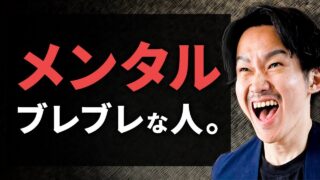 メンタル

ブレブレな人。